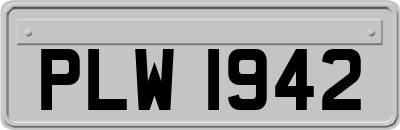 PLW 1942